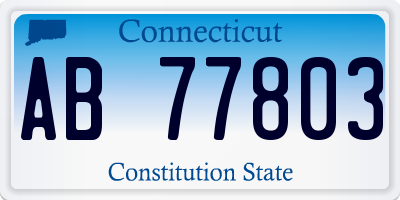 Connecticut

AB 77803

Constitution State